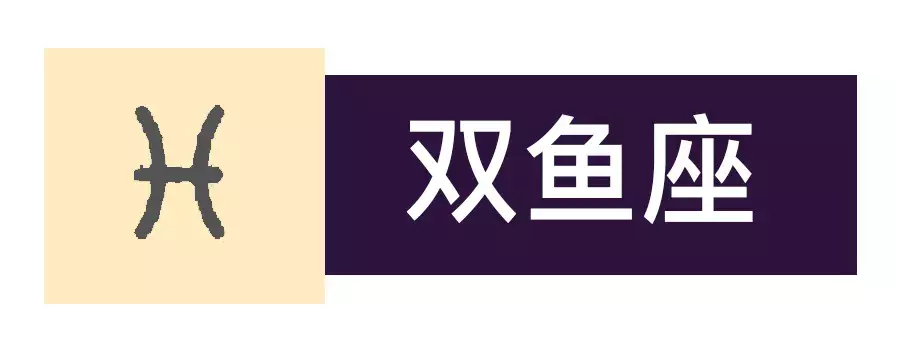 ♓ 双鱼座